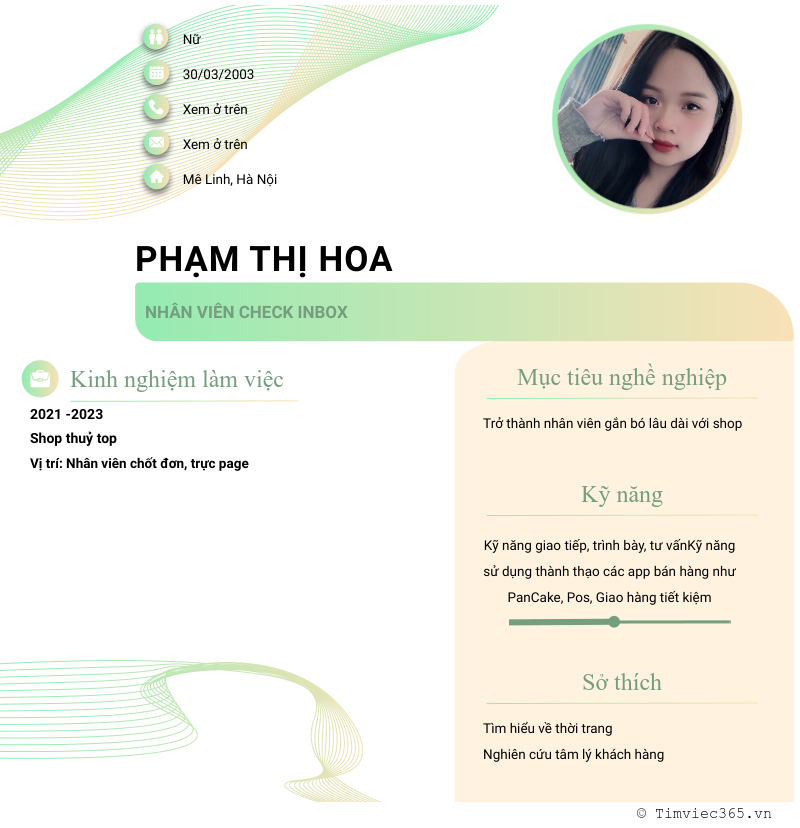 Nữ
30/03/2003
Xem ở trên
Xem ở trên
Mê Linh, Hà Nội

PHẠM THỊ HOA

NHÂN VIÊN CHECK INBOX

Kinh nghiệm làm việc

2021 -2023
Shop thuỷ top
Vị trí: Nhân viên chốt đơn, trực page

Mục tiêu nghề nghiệp

Trở thành nhân viên gắn bó lâu dài với shop

Kỹ năng

Kỹ năng giao tiếp, trình bày, tư vấnKỹ năng sử dụng thành thạo các app bán hàng như PanCake, Pos, Giao hàng tiết kiệm

Sở thích

Tìm hiểu về thời trang
Nghiên cứu tâm lý khách hàng

© Timviec365.vn